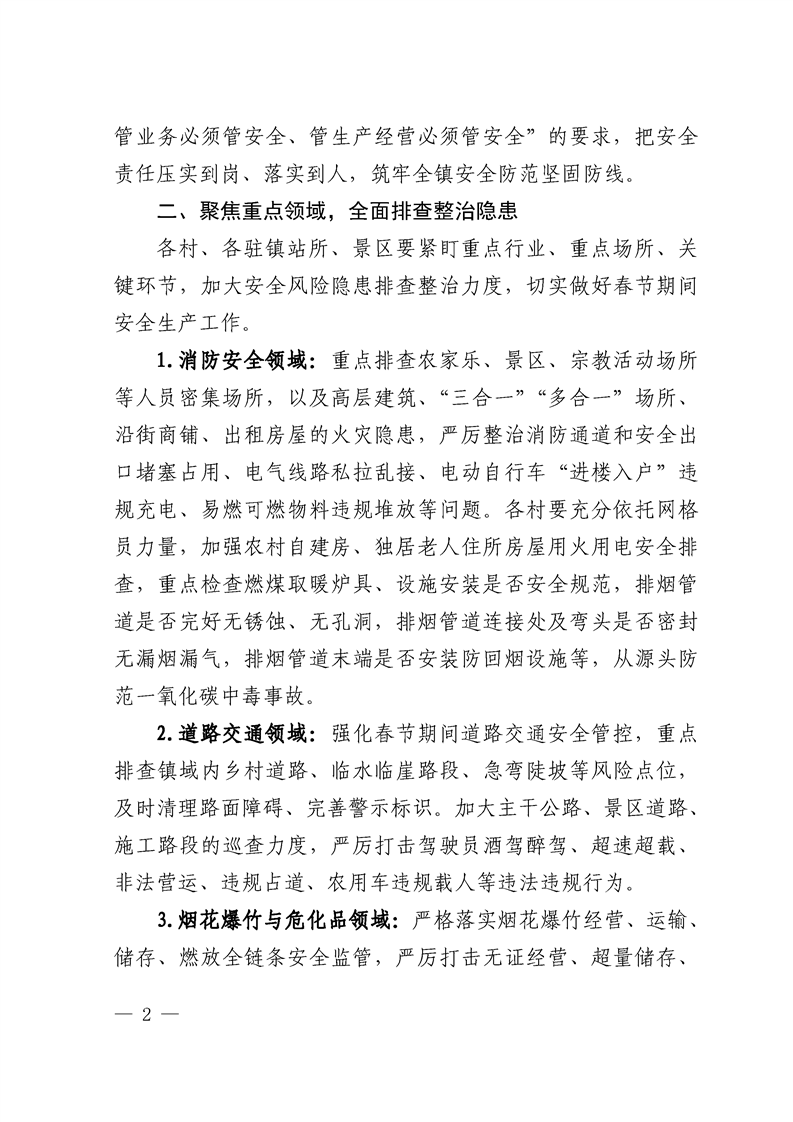 管业务必须管安全、管生产经营必须管安全”的要求，把安全责任压实到岗、落实到人，筑牢全镇安全防范坚固防线。

二、聚焦重点领域，全面排查整治隐患

各村、各驻镇站所、景区要紧盯重点行业、重点场所、关键环节，加大安全风险隐患排查整治力度，切实做好春节期间安全生产工作。

1.消防安全领域：重点排查农家乐、景区、宗教活动场所等人员密集场所，以及高层建筑、“三合一”“多合一”场所、沿街商铺、出租房屋的火灾隐患，严厉整治消防通道和安全出口堵塞占用、电气线路私拉乱接、电动自行车“进楼入户”违规充电、易燃可燃物料违规堆放等问题。各村要充分依托网格员力量，加强农村自建房、独居老人住所房屋用火用电安全排查，重点检查燃煤取暖炉具、设施安装是否安全规范，排烟管道是否完好无锈蚀、无孔洞，排烟管道连接处及弯头是否密封无漏烟漏气，排烟管道末端是否安装防回烟设施等，从源头防范一氧化碳中毒事故。

2.道路交通领域：强化春节期间道路交通安全管控，重点排查镇域内乡村道路、临水临崖路段、急弯陡坡等风险点位，及时清理路面障碍、完善警示标识。加大主干公路、景区道路、施工路段的巡查力度，严厉打击驾驶员酒驾醉驾、超速超载、非法营运、违规占道、农用车违规载人等违法违规行为。

3.烟花爆竹与危化品领域：严格落实烟花爆竹经营、运输、储存、燃放全链条安全监管，严厉打击无证经营、超量储存、

— 2 —